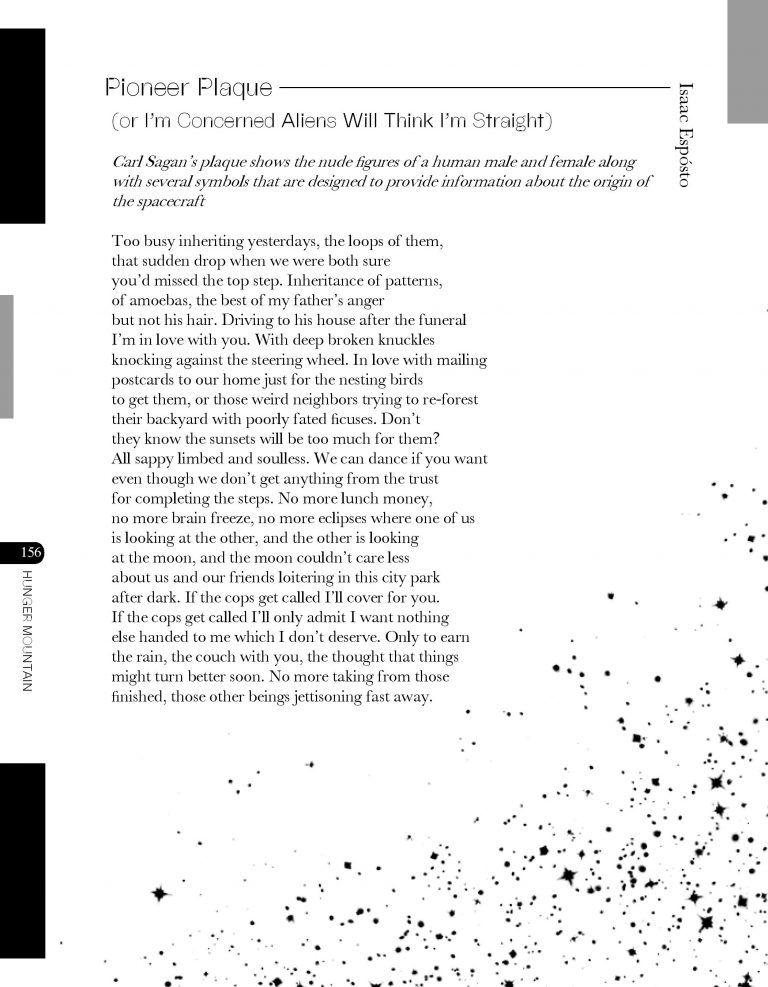 Pioneer Plaque

(or I'm Concerned Aliens Will Think I'm Straight)

Isaac Espósto

Carl Sagan's plaque shows the nude figures of a human male and female along with several symbols that are designed to provide information about the origin of the spacecraft

Too busy inheriting yesterdays, the loops of them,
that sudden drop when we were both sure
you'd missed the top step. Inheritance of patterns,
of amoebas, the best of my father's anger
but not his hair. Driving to his house after the funeral
I'm in love with you. With deep broken knuckles
knocking against the steering wheel. In love with mailing
postcards to our home just for the nesting birds
to get them, or those weird neighbors trying to re-forest
their backyard with poorly fated ficuses. Don't
they know the sunsets will be too much for them?
All sappy limbed and soulless. We can dance if you want
even though we don't get anything from the trust
for completing the steps. No more lunch money,
no more brain freeze, no more eclipses where one of us
is looking at the other, and the other is looking
at the moon, and the moon couldn't care less
about us and our friends loitering in this city park
after dark. If the cops get called I'll cover for you.
If the cops get called I'll only admit I want nothing
else handed to me which I don't deserve. Only to earn
the rain, the couch with you, the thought that things
might turn better soon. No more taking from those
finished, those other beings jettisoning fast away.

156

HUNGER MOUNTAIN